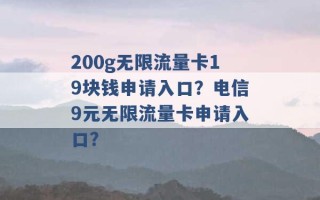 200g无限流量卡19块钱申请入口？电信9元无限流量卡申请入口？